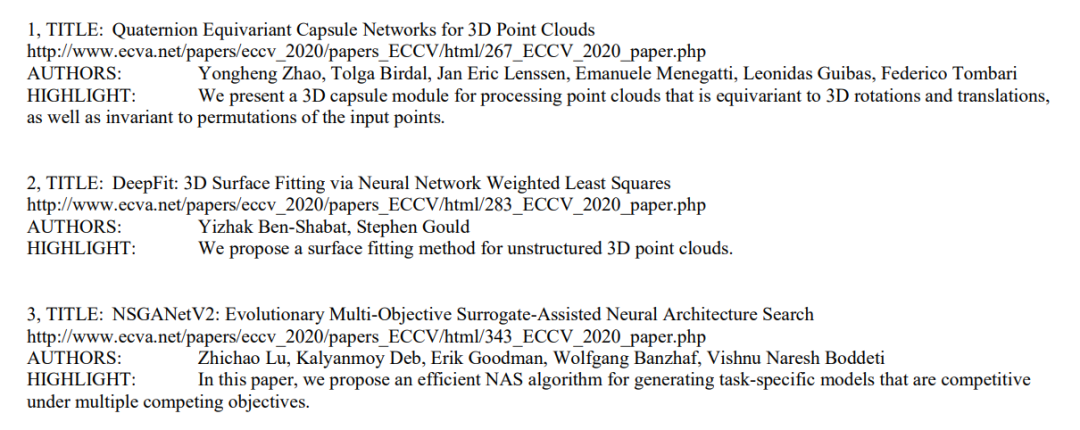 1, TITLE: Quaternion Equivariant Capsule Networks for 3D Point Clouds
http://www.ecva.net/papers/eccv_2020/papers_ECCV/html/267_ECCV_2020_paper.php
AUTHORS: Yongheng Zhao, Tolga Birdal, Jan Eric Lenssen, Emanuele Menegatti, Leonidas Guibas, Federico Tombari
HIGHLIGHT: We present a 3D capsule module for processing point clouds that is equivariant to 3D rotations and translations, as well as invariant to permutations of the input points.

2, TITLE: DeepFit: 3D Surface Fitting via Neural Network Weighted Least Squares
http://www.ecva.net/papers/eccv_2020/papers_ECCV/html/283_ECCV_2020_paper.php
AUTHORS: Yizhak Ben-Shabat, Stephen Gould
HIGHLIGHT: We propose a surface fitting method for unstructured 3D point clouds.

3, TITLE: NSGANetV2: Evolutionary Multi-Objective Surrogate-Assisted Neural Architecture Search
http://www.ecva.net/papers/eccv_2020/papers_ECCV/html/343_ECCV_2020_paper.php
AUTHORS: Zhichao Lu, Kalyanmoy Deb, Erik Goodman, Wolfgang Banzhaf, Vishnu Naresh Boddeti
HIGHLIGHT: In this paper, we propose an efficient NAS algorithm for generating task-specific models that are competitive under multiple competing objectives.